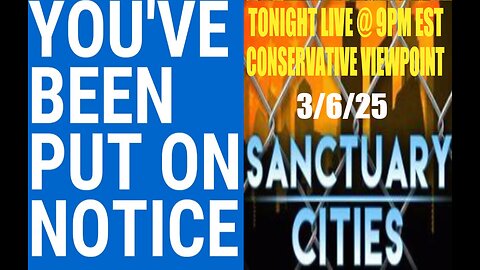 YOU'VE BEEN PUT ON NOTICE

TONIGHT LIVE @ 9PM EST
CONSERVATIVE VIEWPOINT

3/6/25

SANCTUARY
CITIES